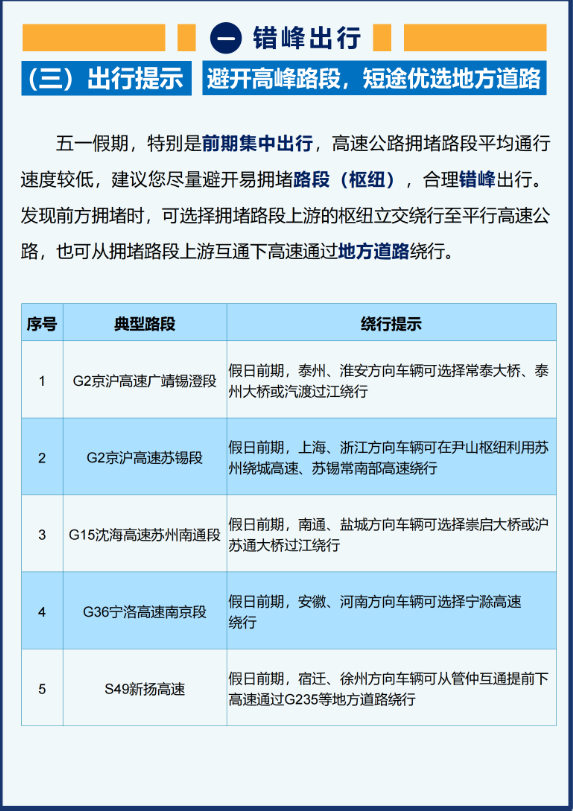 一 错峰出行

（三）出行提示　避开高峰路段，短途优选地方道路

五一假期，特别是前期集中出行，高速公路拥堵路段平均通行速度较低，建议您尽量避开易拥堵路段（枢纽），合理错峰出行。发现前方拥堵时，可选择拥堵路段上游的枢纽立交绕行至平行高速公路，也可从拥堵路段上游互通下高速通过地方道路绕行。

| 序号 | 典型路段 | 绕行提示 |
|---|---|---|
| 1 | G2京沪高速广靖锡澄段 | 假日前期，泰州、淮安方向车辆可选择常泰大桥、泰州大桥或汽渡过江绕行 |
| 2 | G2京沪高速苏锡段 | 假日前期，上海、浙江方向车辆可在尹山枢纽利用苏州绕城高速、苏锡常南部高速绕行 |
| 3 | G15沈海高速苏州南通段 | 假日前期，南通、盐城方向车辆可选择崇启大桥或沪苏通大桥过江绕行 |
| 4 | G36宁洛高速南京段 | 假日前期，安徽、河南方向车辆可选择宁滁高速绕行 |
| 5 | S49新扬高速 | 假日前期，宿迁、徐州方向车辆可从管仲互通提前下高速通过G235等地方道路绕行 |